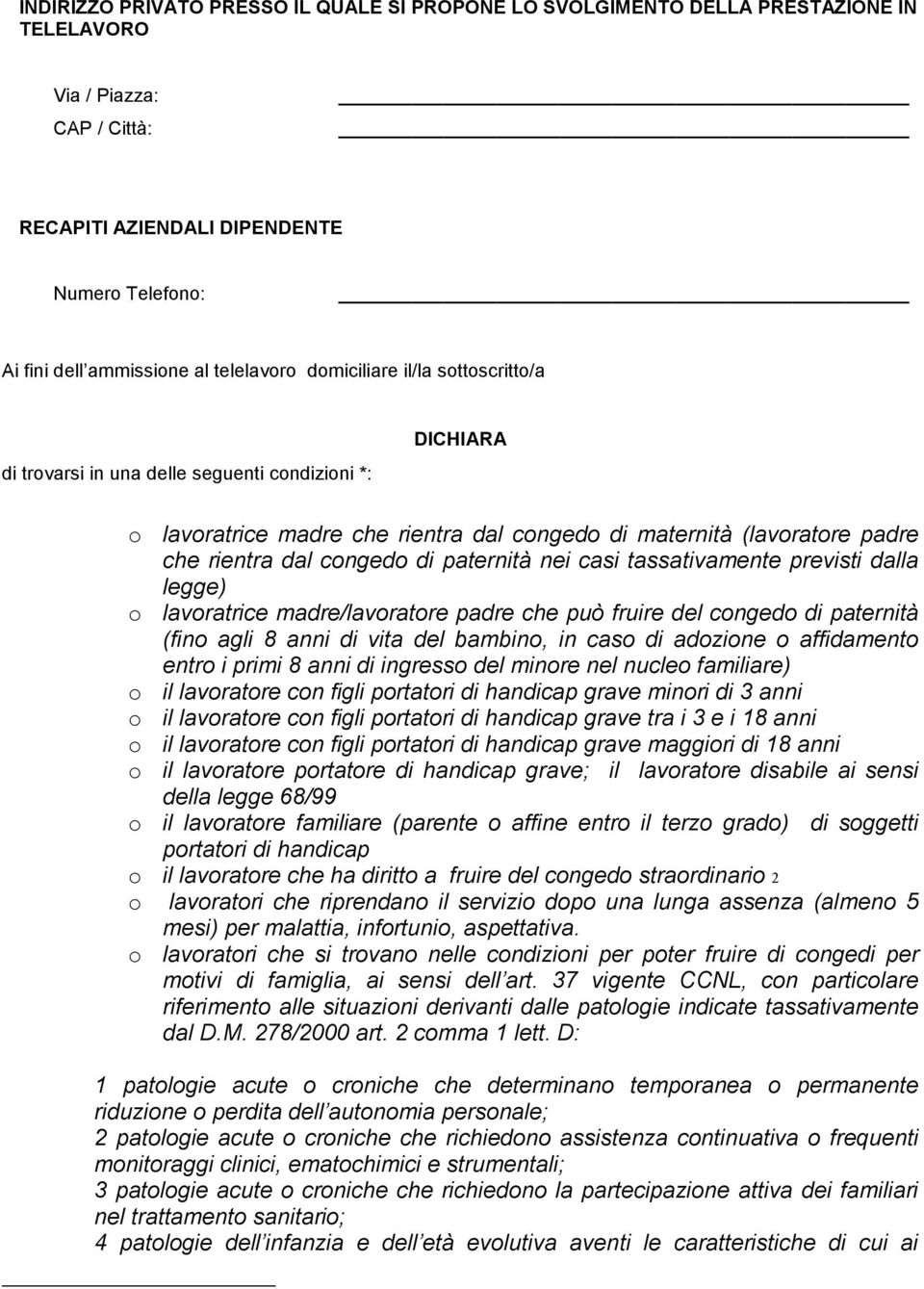 INDIRIZZO PRIVATO PRESSO IL QUALE SI PROPONE LO SVOLGIMENTO DELLA PRESTAZIONE IN TELELAVORO

Via / Piazza:

CAP / Città:

RECAPITI AZIENDALI DIPENDENTE

Numero Telefono:

Ai fini dell'ammissione al telelavoro domiciliare il/la sottoscritto/a

DICHIARA

di trovarsi in una delle seguenti condizioni *:

o lavoratrice madre che rientra dal congedo di maternità (lavoratore padre che rientra dal congedo di paternità nei casi tassativamente previsti dalla legge)
o lavoratrice madre/lavoratore padre che può fruire del congedo di paternità (fino agli 8 anni di vita del bambino, in caso di adozione o affidamento entro i primi 8 anni di ingresso del minore nel nucleo familiare)
o il lavoratore con figli portatori di handicap grave minori di 3 anni
o il lavoratore con figli portatori di handicap grave tra i 3 e i 18 anni
o il lavoratore con figli portatori di handicap grave maggiori di 18 anni
o il lavoratore portatore di handicap grave; il lavoratore disabile ai sensi della legge 68/99
o il lavoratore familiare (parente o affine entro il terzo grado) di soggetti portatori di handicap
o il lavoratore che ha diritto a fruire del congedo straordinario 2
o lavoratori che riprendano il servizio dopo una lunga assenza (almeno 5 mesi) per malattia, infortunio, aspettativa.
o lavoratori che si trovano nelle condizioni per poter fruire di congedi per motivi di famiglia, ai sensi dell'art. 37 vigente CCNL, con particolare riferimento alle situazioni derivanti dalle patologie indicate tassativamente dal D.M. 278/2000 art. 2 comma 1 lett. D:

1 patologie acute o croniche che determinano temporanea o permanente riduzione o perdita dell'autonomia personale;
2 patologie acute o croniche che richiedono assistenza continuativa o frequenti monitoraggi clinici, ematochimici e strumentali;
3 patologie acute o croniche che richiedono la partecipazione attiva dei familiari nel trattamento sanitario;
4 patologie dell'infanzia e dell'età evolutiva aventi le caratteristiche di cui ai